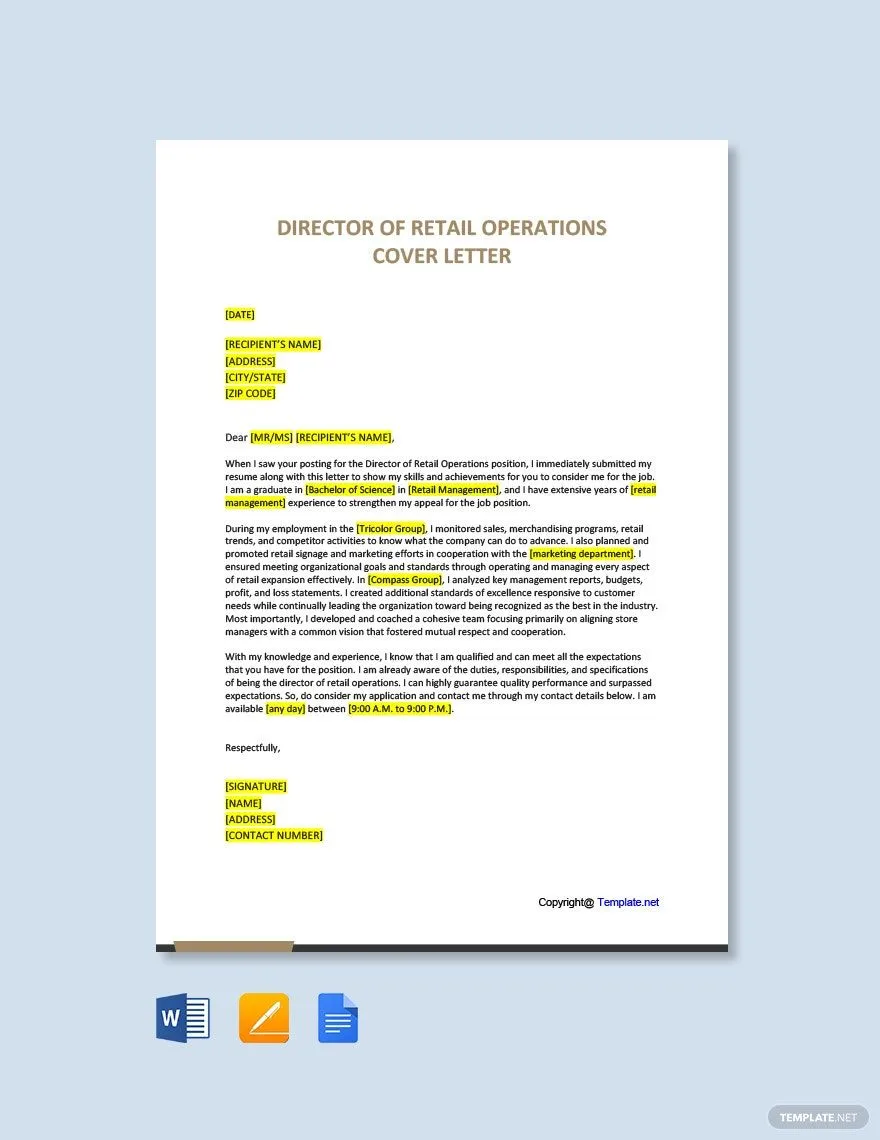 DIRECTOR OF RETAIL OPERATIONS COVER LETTER

[DATE]

[RECIPIENT'S NAME]
[ADDRESS]
[CITY/STATE]
[ZIP CODE]

Dear [MR/MS] [RECIPIENT'S NAME],

When I saw your posting for the Director of Retail Operations position, I immediately submitted my resume along with this letter to show my skills and achievements for you to consider me for the job. I am a graduate in [Bachelor of Science] in [Retail Management], and I have extensive years of [retail management] experience to strengthen my appeal for the job position.

During my employment in the [Tricolor Group], I monitored sales, merchandising programs, retail trends, and competitor activities to know what the company can do to advance. I also planned and promoted retail signage and marketing efforts in cooperation with the [marketing department]. I ensured meeting organizational goals and standards through operating and managing every aspect of retail expansion effectively. In [Compass Group], I analyzed key management reports, budgets, profit, and loss statements. I created additional standards of excellence responsive to customer needs while continually leading the organization toward being recognized as the best in the industry. Most importantly, I developed and coached a cohesive team focusing primarily on aligning store managers with a common vision that fostered mutual respect and cooperation.

With my knowledge and experience, I know that I am qualified and can meet all the expectations that you have for the position. I am already aware of the duties, responsibilities, and specifications of being the director of retail operations. I can highly guarantee quality performance and surpassed expectations. So, do consider my application and contact me through my contact details below. I am available [any day] between [9:00 A.M. to 9:00 P.M.].

Respectfully,

[SIGNATURE]
[NAME]
[ADDRESS]
[CONTACT NUMBER]

Copyright@ Template.net

W

TEMPLATE.NET